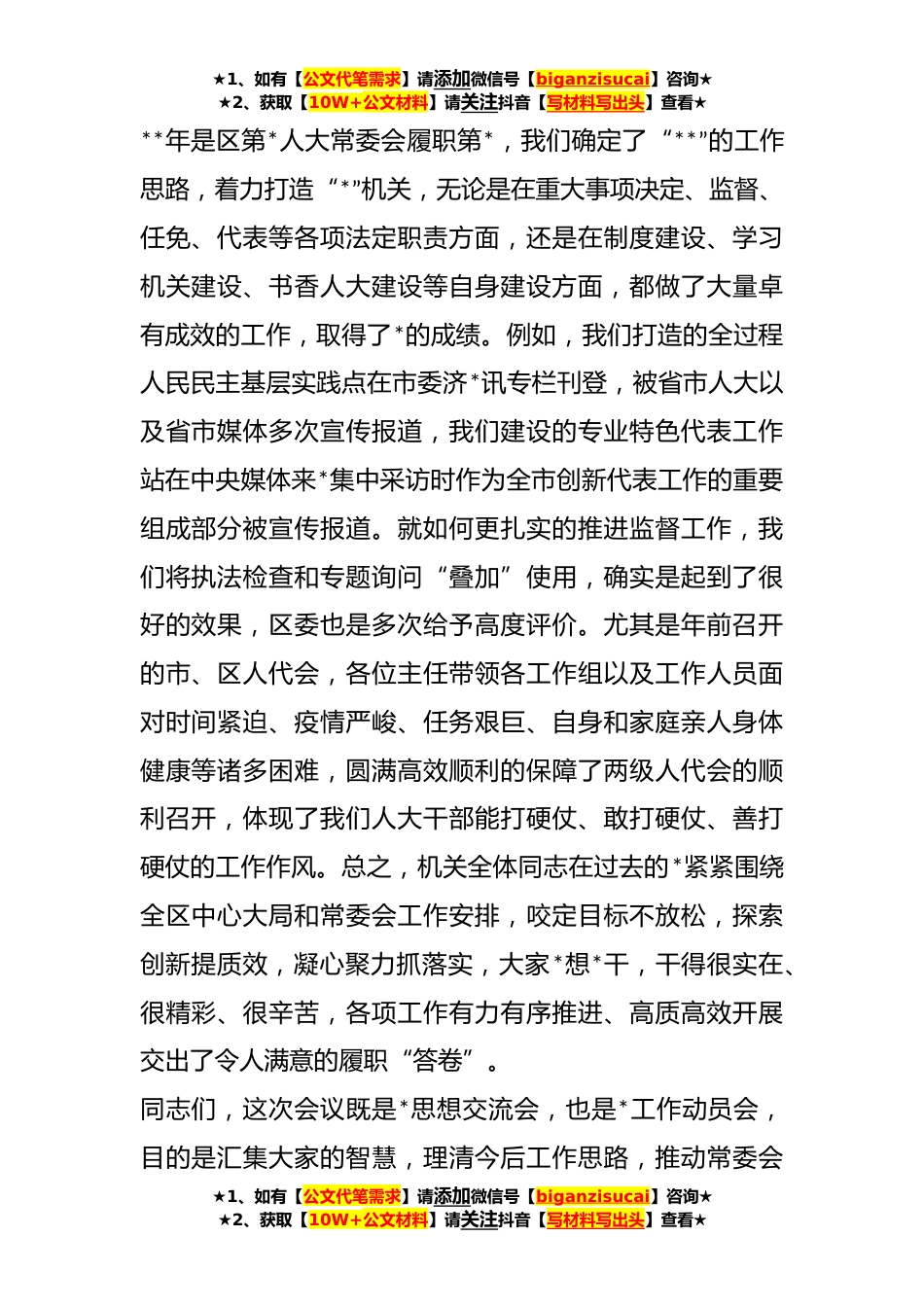 ★1、如有【公文代笔需求】请添加微信号【biganzisucai】咨询★
★2、获取【10W+公文材料】请关注抖音【写材料写出头】查看★

**年是区第*人大常委会履职第*，我们确定了“**”的工作思路，着力打造“*”机关，无论是在重大事项决定、监督、任免、代表等各项法定职责方面，还是在制度建设、学习机关建设、书香人大建设等自身建设方面，都做了大量卓有成效的工作，取得了*的成绩。例如，我们打造的全过程人民民主基层实践点在市委济*讯专栏刊登，被省市人大以及省市媒体多次宣传报道，我们建设的专业特色代表工作站在中央媒体来*集中采访时作为全市创新代表工作的重要组成部分被宣传报道。就如何更扎实的推进监督工作，我们将执法检查和专题询问“叠加”使用，确实是起到了很好的效果，区委也是多次给予高度评价。尤其是年前召开的市、区人代会，各位主任带领各工作组以及工作人员面对时间紧迫、疫情严峻、任务艰巨、自身和家庭亲人身体健康等诸多困难，圆满高效顺利的保障了两级人代会的顺利召开，体现了我们人大干部能打硬仗、敢打硬仗、善打硬仗的工作作风。总之，机关全体同志在过去的*紧紧围绕全区中心大局和常委会工作安排，咬定目标不放松，探索创新提质效，凝心聚力抓落实，大家*想*干，干得很实在、很精彩、很辛苦，各项工作有力有序推进、高质高效开展交出了令人满意的履职“答卷”。

同志们，这次会议既是*思想交流会，也是*工作动员会，目的是汇集大家的智慧，理清今后工作思路，推动常委会

★1、如有【公文代笔需求】请添加微信号【biganzisucai】咨询★
★2、获取【10W+公文材料】请关注抖音【写材料写出头】查看★